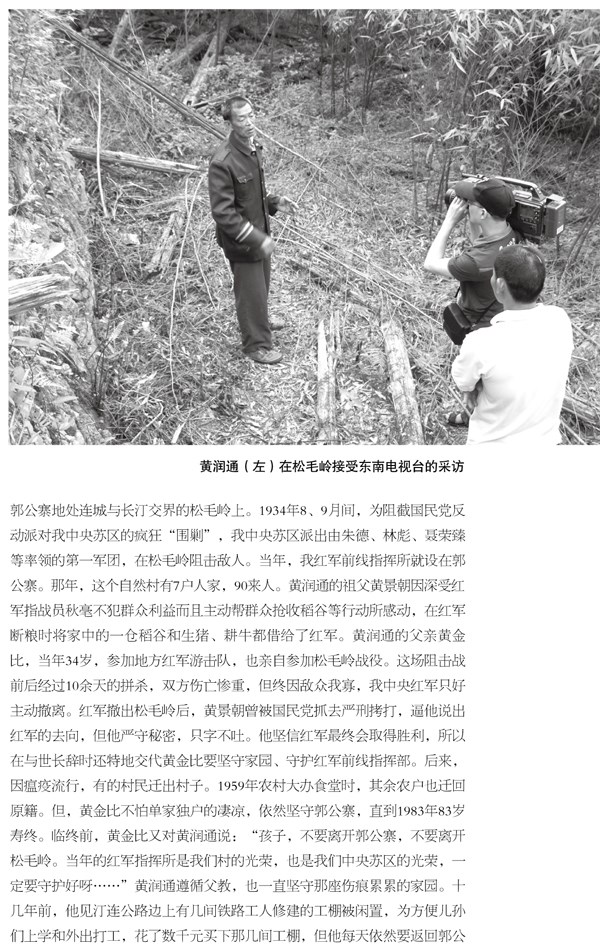 黄润通（左）在松毛岭接受东南电视台的采访

郭公寨地处连城与长汀交界的松毛岭上。1934年8、9月间，为阻截国民党反动派对我中央苏区的疯狂“围剿”，我中央苏区派出由朱德、林彪、聂荣臻等率领的第一军团，在松毛岭阻击敌人。当年，我红军前线指挥所就设在郭公寨。那年，这个自然村有7户人家，90来人。黄润通的祖父黄景朝因深受红军指战员秋毫不犯群众利益而且主动帮群众抢收稻谷等行动所感动，在红军断粮时将家中的一仓稻谷和生猪、耕牛都借给了红军。黄润通的父亲黄金比，当年34岁，参加地方红军游击队，也亲自参加松毛岭战役。这场阻击战前后经过10余天的拼杀，双方伤亡惨重，但终因敌众我寡，我中央红军只好主动撤离。红军撤出松毛岭后，黄景朝曾被国民党抓去严刑拷打，逼他说出红军的去向，但他严守秘密，只字不吐。他坚信红军最终会取得胜利，所以在与世长辞时还特地交代黄金比要坚守家园、守护红军前线指挥部。后来，因瘟疫流行，有的村民迁出村子。1959年农村大办食堂时，其余农户也迁回原籍。但，黄金比不怕单家独户的凄凉，依然坚守郭公寨，直到1983年83岁寿终。临终前，黄金比又对黄润通说：“孩子，不要离开郭公寨，不要离开松毛岭。当年的红军指挥所是我们村的光荣，也是我们中央苏区的光荣，一定要守护好呀……”黄润通遵循父教，也一直坚守那座伤痕累累的家园。十几年前，他见汀连公路边上有几间铁路工人修建的工棚被闲置，为方便儿孙们上学和外出打工，花了数千元买下那几间工棚，但他每天依然要返回郭公